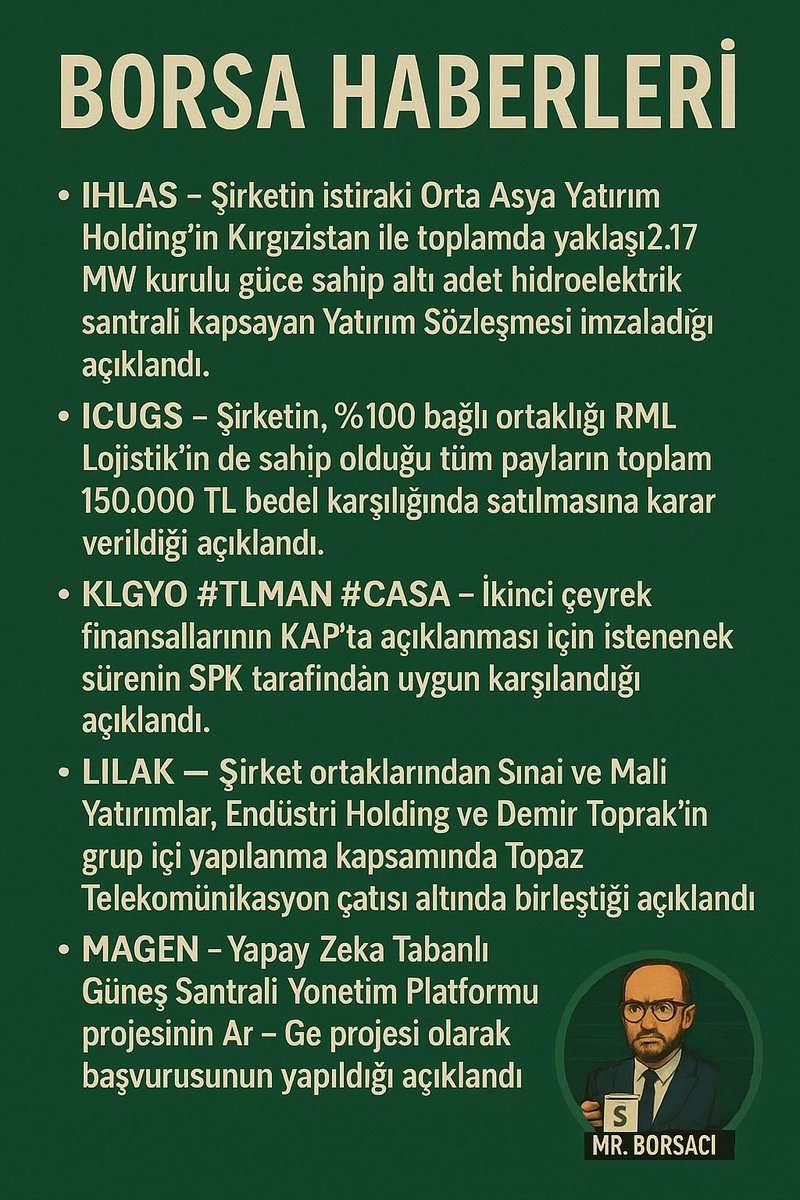 BORSA HABERLERİ

• IHLAS – Şirketin istiraki Orta Asya Yatırım Holding'in Kırgızistan ile toplamda yaklaşı2.17 MW kurulu güce sahip altı adet hidroelektrik santrali kapsayan Yatırım Sözleşmesi imzaladığı açıklandı.

• ICUGS – Şirketin, %100 bağlı ortaklığı RML Lojistik'in de sahip olduğu tüm payların toplam 150.000 TL bedel karşılığında satılmasına karar verildiği açıklandı.

• KLGYO #TLMAN #CASA – İkinci çeyrek finansallarının KAP'ta açıklanması için istenenek sürenin SPK tarafindàn uygun karşılandığı açıklandı.

• LILAK — Şirket ortaklarından Sınai ve Mali Yatırımlar, Endüstri Holding ve Demir Toprak'in grup içi yapılanma kapsamında Topaz Telekomünikasyon çatısı altında birleştiği açıklandı

• MAGEN – Yapay Zeka Tabanlı Güneş Santrali Yonetim Platformu projesinin Ar – Ge projesi olarak başvurusunun yapıldığı açıklandı

S

MR. BORSACI